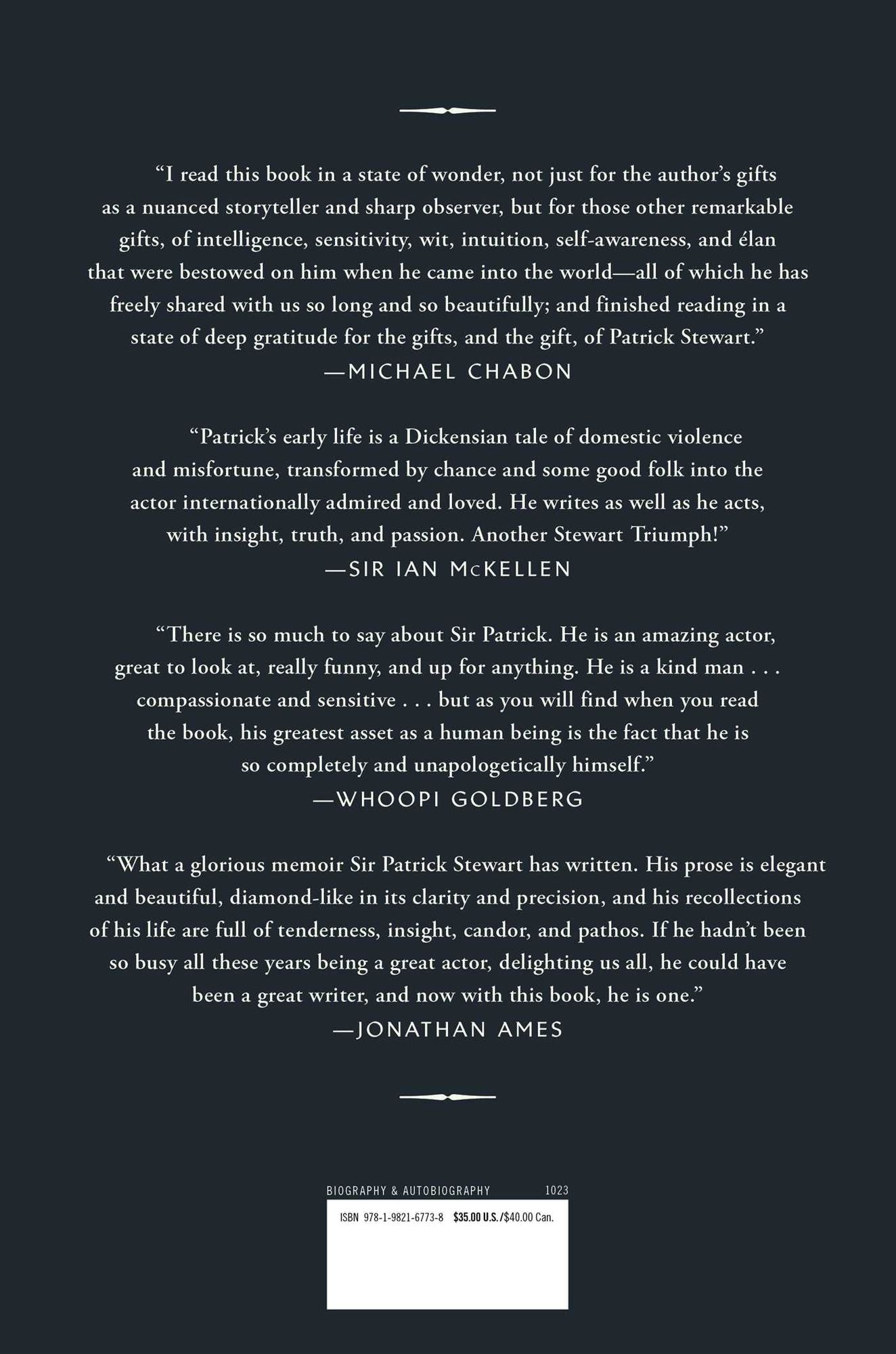 "I read this book in a state of wonder, not just for the author's gifts as a nuanced storyteller and sharp observer, but for those other remarkable gifts, of intelligence, sensitivity, wit, intuition, self-awareness, and élan that were bestowed on him when he came into the world—all of which he has freely shared with us so long and so beautifully; and finished reading in a state of deep gratitude for the gifts, and the gift, of Patrick Stewart."
—MICHAEL CHABON

"Patrick's early life is a Dickensian tale of domestic violence and misfortune, transformed by chance and some good folk into the actor internationally admired and loved. He writes as well as he acts, with insight, truth, and passion. Another Stewart Triumph!"
—SIR IAN McKELLEN

"There is so much to say about Sir Patrick. He is an amazing actor, great to look at, really funny, and up for anything. He is a kind man . . . compassionate and sensitive . . . but as you will find when you read the book, his greatest asset as a human being is the fact that he is so completely and unapologetically himself."
—WHOOPI GOLDBERG

"What a glorious memoir Sir Patrick Stewart has written. His prose is elegant and beautiful, diamond-like in its clarity and precision, and his recollections of his life are full of tenderness, insight, candor, and pathos. If he hadn't been so busy all these years being a great actor, delighting us all, he could have been a great writer, and now with this book, he is one."
—JONATHAN AMES

BIOGRAPHY & AUTOBIOGRAPHY 1023

ISBN 978-1-9821-6773-8 $35.00 U.S./$40.00 Can.